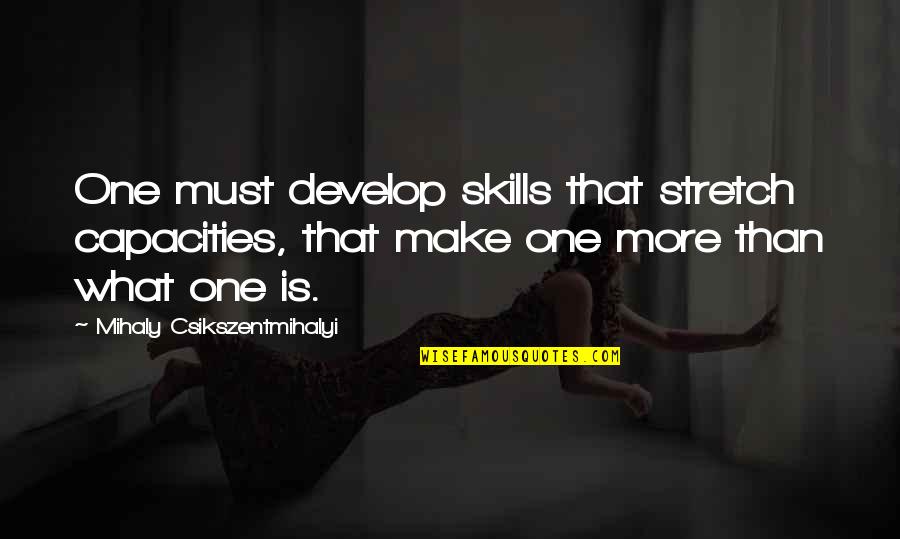 One must develop skills that stretch capacities, that make one more than what one is.

~ Mihaly Csikszentmihalyi

WISEFAMOUSQUOTES.COM